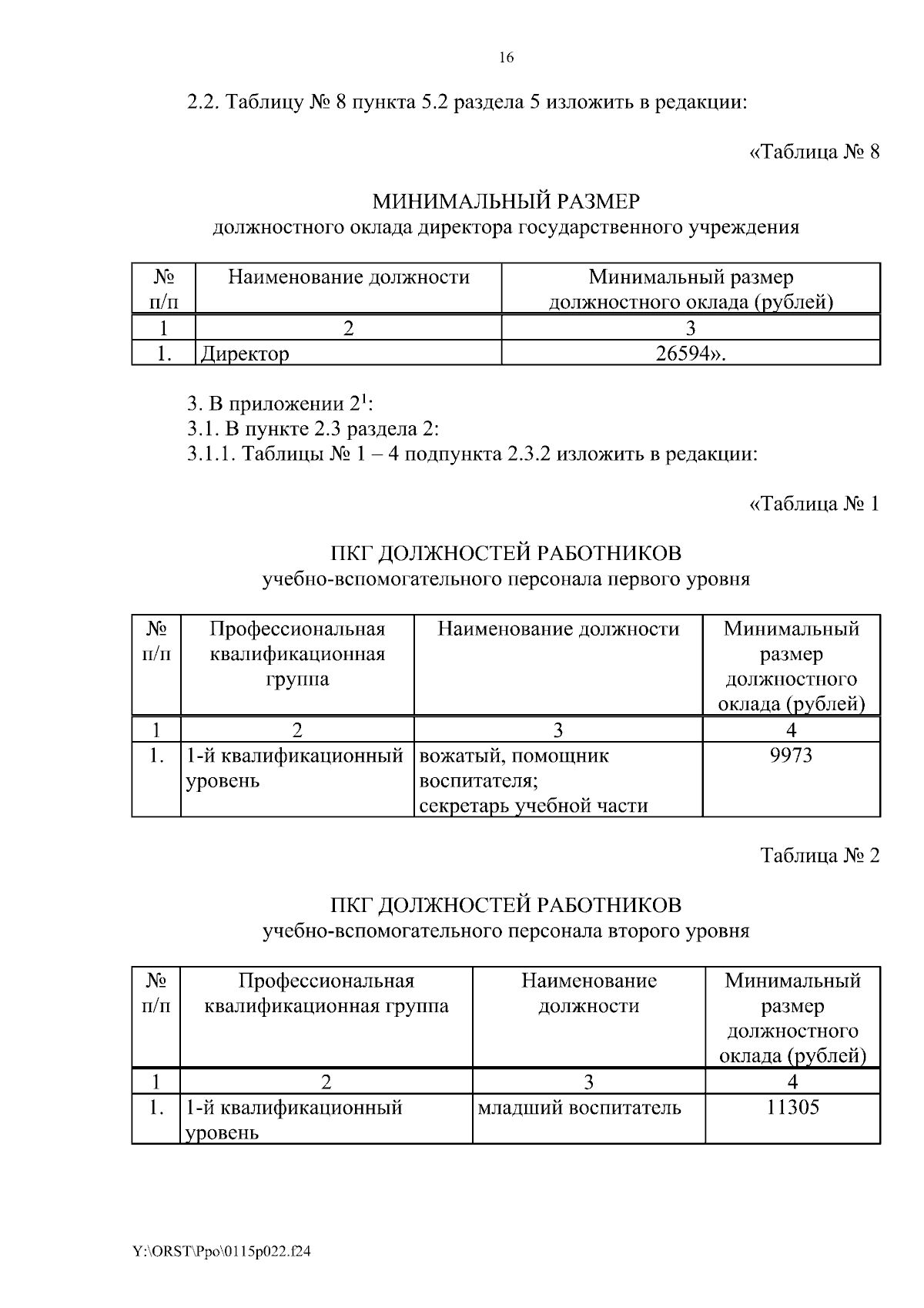 16

2.2. Таблицу № 8 пункта 5.2 раздела 5 изложить в редакции:

«Таблица № 8

МИНИМАЛЬНЫЙ РАЗМЕР
должностного оклада директора государственного учреждения

| № п/п | Наименование должности | Минимальный размер должностного оклада (рублей) |
|---|---|---|
| 1 | 2 | 3 |
| 1. | Директор | 26594». |

3. В приложении $2^1$:
3.1. В пункте 2.3 раздела 2:
3.1.1. Таблицы № 1 – 4 подпункта 2.3.2 изложить в редакции:

«Таблица № 1

ПКГ ДОЛЖНОСТЕЙ РАБОТНИКОВ
учебно-вспомогательного персонала первого уровня

| № п/п | Профессиональная квалификационная группа | Наименование должности | Минимальный размер должностного оклада (рублей) |
|---|---|---|---|
| 1 | 2 | 3 | 4 |
| 1. | 1-й квалификационный уровень | вожатый, помощник воспитателя; секретарь учебной части | 9973 |

Таблица № 2

ПКГ ДОЛЖНОСТЕЙ РАБОТНИКОВ
учебно-вспомогательного персонала второго уровня

| № п/п | Профессиональная квалификационная группа | Наименование должности | Минимальный размер должностного оклада (рублей) |
|---|---|---|---|
| 1 | 2 | 3 | 4 |
| 1. | 1-й квалификационный уровень | младший воспитатель | 11305 |

Y:\ORST\Ppo\0115p022.f24